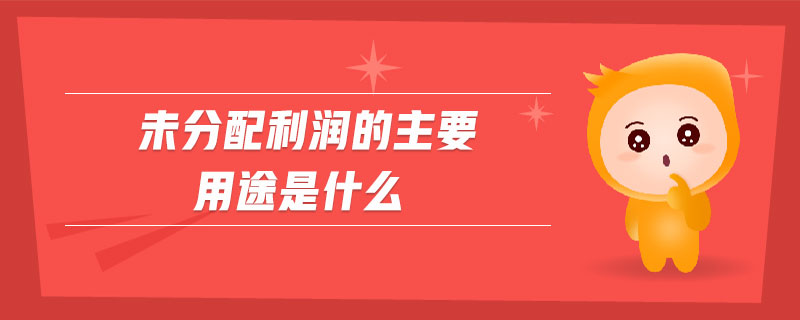 未分配利润的主要用途是什么